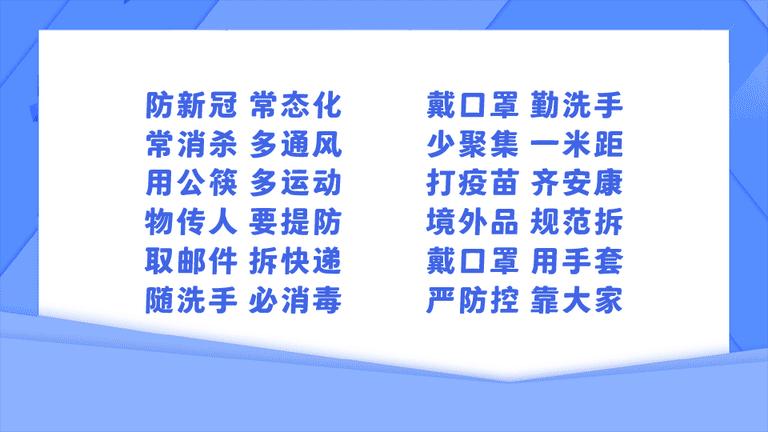 防新冠 常态化
常消杀 多通风
用公筷 多运动
物传人 要提防
取邮件 拆快递
随洗手 必消毒

戴口罩 勤洗手
少聚集 一米距
打疫苗 齐安康
境外品 规范拆
戴口罩 用手套
严防控 靠大家